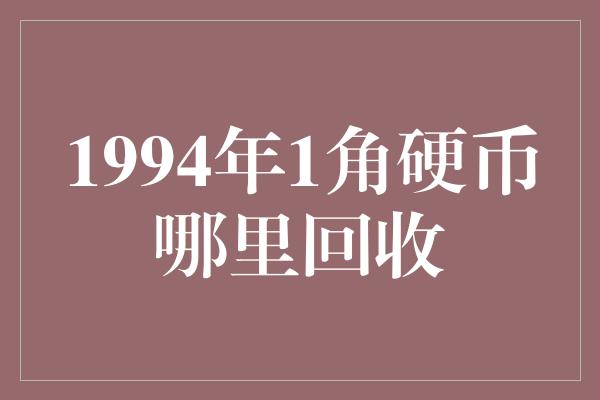 1994年1角硬币哪里回收